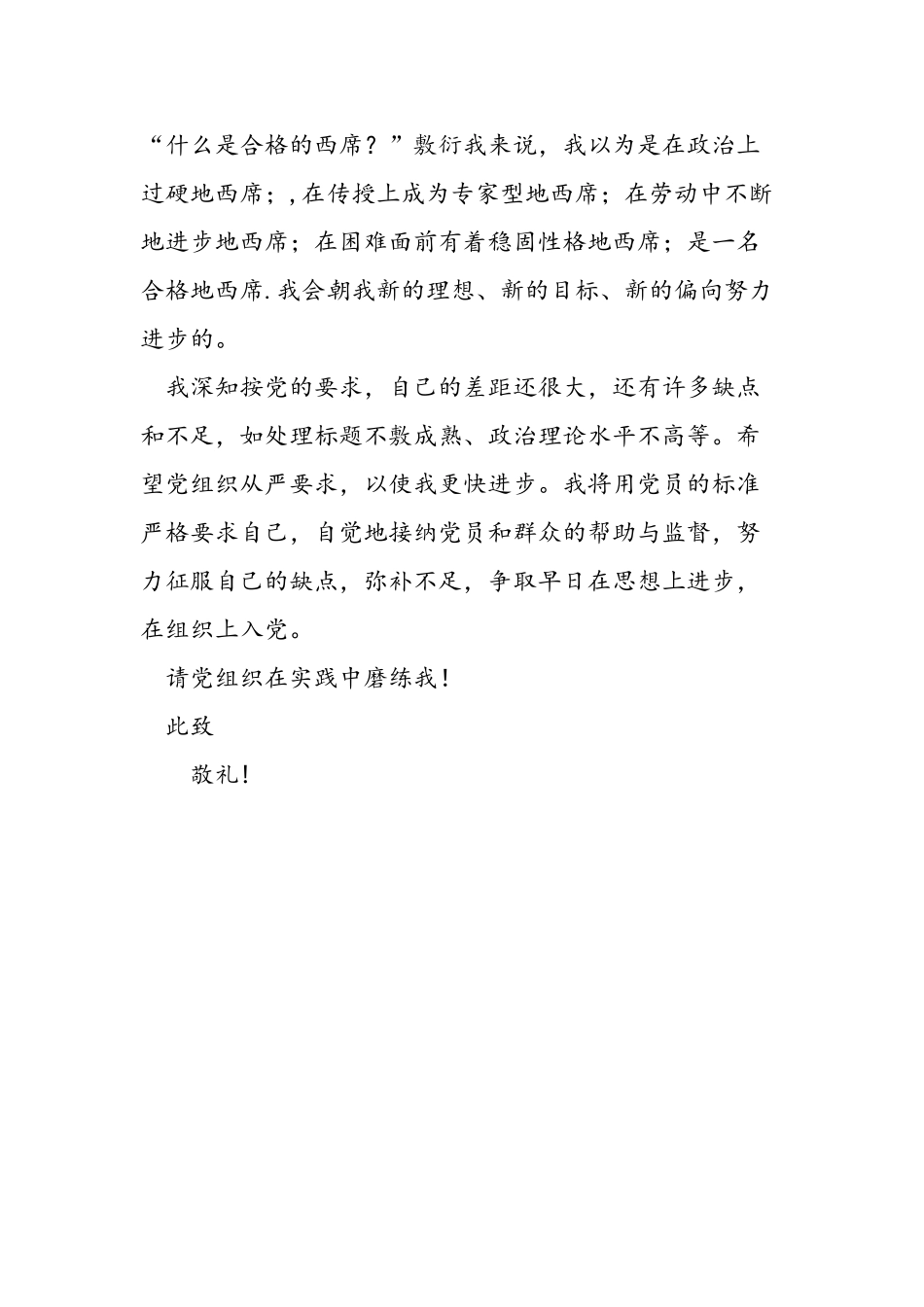 “什么是合格的西席？”敷衍我来说，我以为是在政治上过硬地西席；,在传授上成为专家型地西席；在劳动中不断地进步地西席；在困难面前有着稳固性格地西席；是一名合格地西席.我会朝我新的理想、新的目标、新的偏向努力进步的。

我深知按党的要求，自己的差距还很大，还有许多缺点和不足，如处理标题不敷成熟、政治理论水平不高等。希望党组织从严要求，以使我更快进步。我将用党员的标准严格要求自己，自觉地接纳党员和群众的帮助与监督，努力征服自己的缺点，弥补不足，争取早日在思想上进步，在组织上入党。

请党组织在实践中磨练我！

此致

敬礼！